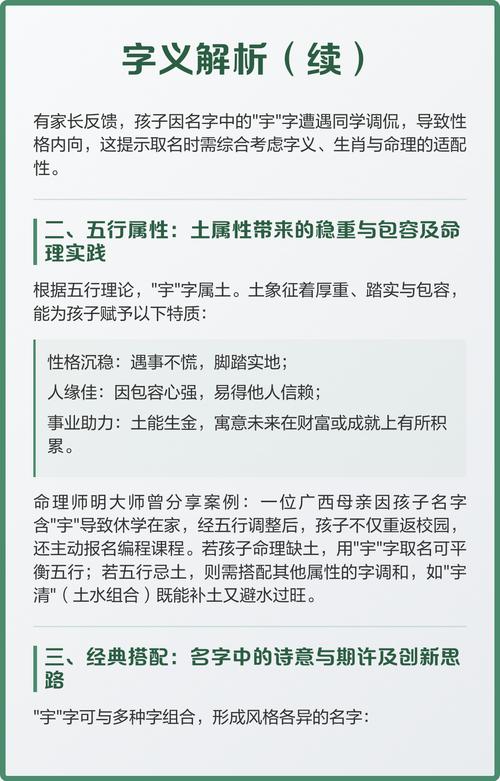 字义解析（续）

有家长反馈，孩子因名字中的"宇"字遭遇同学调侃，导致性格内向，这提示取名时需综合考虑字义、生肖与命理的适配性。

二、五行属性：土属性带来的稳重与包容及命理实践

根据五行理论，"宇"字属土。土象征着厚重、踏实与包容，能为孩子赋予以下特质：

性格沉稳：遇事不慌，脚踏实地；

人缘佳：因包容心强，易得他人信赖；

事业助力：土能生金，寓意未来在财富或成就上有所积累。

命理师明大师曾分享案例：一位广西母亲因孩子名字含"宇"导致休学在家，经五行调整后，孩子不仅重返校园，还主动报名编程课程。若孩子命理缺土，用"宇"字取名可平衡五行；若五行忌土，则需搭配其他属性的字调和，如"宇清"（土水组合）既能补土又避水过旺。

三、经典搭配：名字中的诗意与期许及创新思路

"宇"字可与多种字组合，形成风格各异的名字：